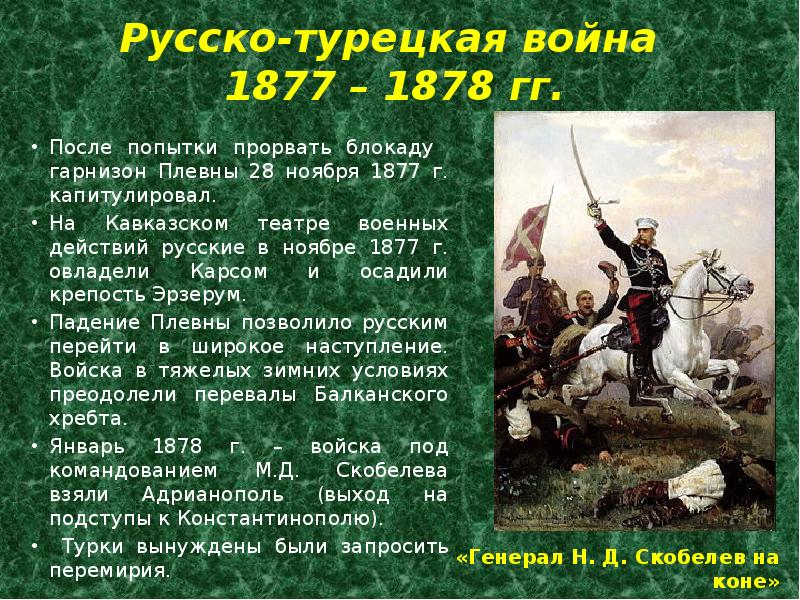 Русско-турецкая война 1877 – 1878 гг.

• После попытки прорвать блокаду гарнизон Плевны 28 ноября 1877 г. капитулировал.
• На Кавказском театре военных действий русские в ноябре 1877 г. овладели Карсом и осадили крепость Эрзерум.
• Падение Плевны позволило русским перейти в широкое наступление. Войска в тяжелых зимних условиях преодолели перевалы Балканского хребта.
• Январь 1878 г. – войска под командованием М.Д. Скобелева взяли Адрианополь (выход на подступы к Константинополю).
• Турки вынуждены были запросить перемирия.

«Генерал Н. Д. Скобелев на коне»